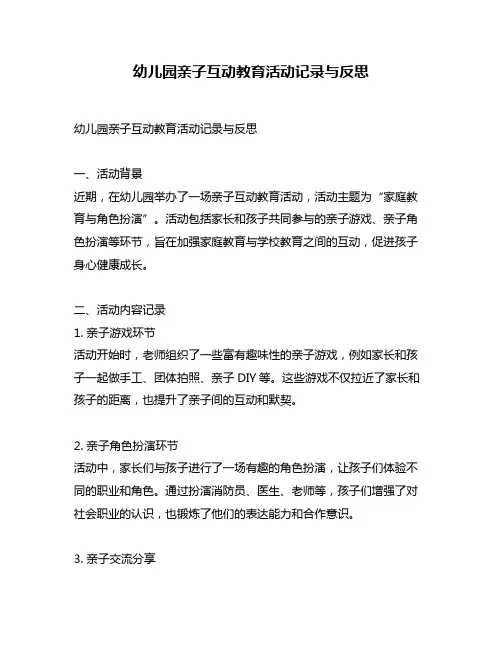 幼儿园亲子互动教育活动记录与反思

幼儿园亲子互动教育活动记录与反思

一、活动背景
近期，在幼儿园举办了一场亲子互动教育活动，活动主题为“家庭教育与角色扮演”。活动包括家长和孩子共同参与的亲子游戏、亲子角色扮演等环节，旨在加强家庭教育与学校教育之间的互动，促进孩子身心健康成长。

二、活动内容记录
1. 亲子游戏环节
活动开始时，老师组织了一些富有趣味性的亲子游戏，例如家长和孩子一起做手工、团体拍照、亲子 DIY 等。这些游戏不仅拉近了家长和孩子的距离，也提升了亲子间的互动和默契。

2. 亲子角色扮演环节
活动中，家长们与孩子进行了一场有趣的角色扮演，让孩子们体验不同的职业和角色。通过扮演消防员、医生、老师等，孩子们增强了对社会职业的认识，也锻炼了他们的表达能力和合作意识。

3. 亲子交流分享